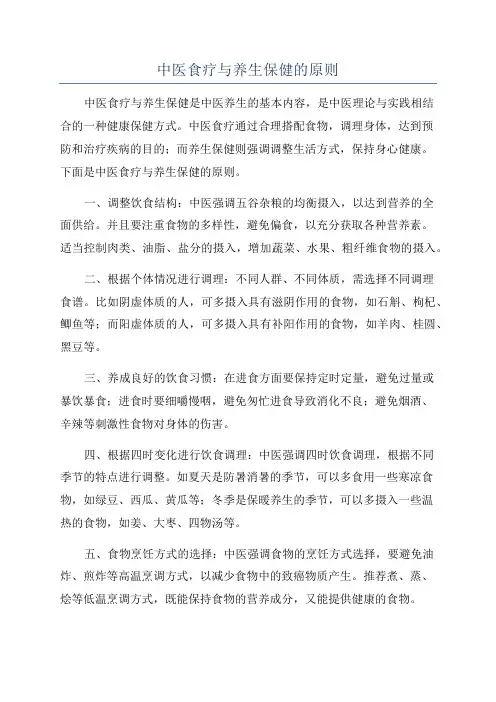 中医食疗与养生保健的原则

中医食疗与养生保健是中医养生的基本内容，是中医理论与实践相结合的一种健康保健方式。中医食疗通过合理搭配食物，调理身体，达到预防和治疗疾病的目的；而养生保健则强调调整生活方式，保持身心健康。下面是中医食疗与养生保健的原则。

一、调整饮食结构：中医强调五谷杂粮的均衡摄入，以达到营养的全面供给。并且要注重食物的多样性，避免偏食，以充分获取各种营养素。适当控制肉类、油脂、盐分的摄入，增加蔬菜、水果、粗纤维食物的摄入。

二、根据个体情况进行调理：不同人群、不同体质，需选择不同调理食谱。比如阴虚体质的人，可多摄入具有滋阴作用的食物，如石斛、枸杞、鲫鱼等；而阳虚体质的人，可多摄入具有补阳作用的食物，如羊肉、桂圆、黑豆等。

三、养成良好的饮食习惯：在进食方面要保持定时定量，避免过量或暴饮暴食；进食时要细嚼慢咽，避免匆忙进食导致消化不良；避免烟酒、辛辣等刺激性食物对身体的伤害。

四、根据四时变化进行饮食调理：中医强调四时饮食调理，根据不同季节的特点进行调整。如夏天是防暑消暑的季节，可以多食用一些寒凉食物，如绿豆、西瓜、黄瓜等；冬季是保暖养生的季节，可以多摄入一些温热的食物，如姜、大枣、四物汤等。

五、食物烹饪方式的选择：中医强调食物的烹饪方式选择，要避免油炸、煎炸等高温烹调方式，以减少食物中的致癌物质产生。推荐煮、蒸、烩等低温烹调方式，既能保持食物的营养成分，又能提供健康的食物。